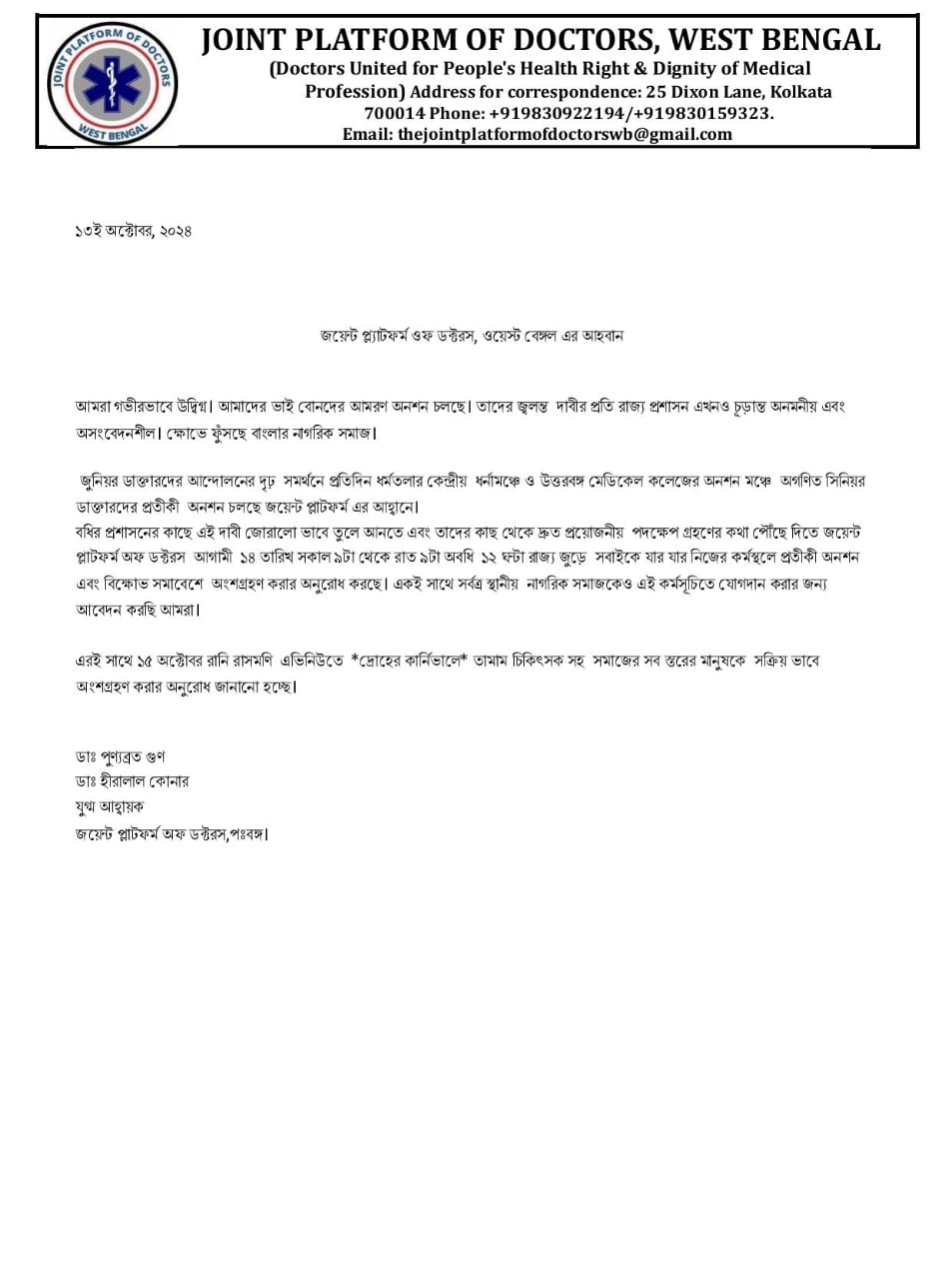 JOINT PLATFORM OF DOCTORS
WEST BENGAL

JOINT PLATFORM OF DOCTORS, WEST BENGAL
(Doctors United for People's Health Right & Dignity of Medical Profession) Address for correspondence: 25 Dixon Lane, Kolkata 700014 Phone: +919830922194/+919830159323.
Email: thejointplatformofdoctorswb@gmail.com

১৩ই অক্টোবর, ২০২৪

জয়েন্ট প্ল্যাটফর্ম ওফ ডক্টরস, ওয়েস্ট বেঙ্গল এর আহবান

আমরা গভীরভাবে উদ্বিগ্ন। আমাদের ভাই বোনদের আমরণ অনশন চলছে। তাদের জ্বলন্ত দাবীর প্রতি রাজ্য প্রশাসন এখনও চূড়ান্ত অনমনীয় এবং অসংবেদনশীল। ক্ষোভে ফুঁসছে বাংলার নাগরিক সমাজ।

জুনিয়র ডাক্তারদের আন্দোলনের দৃঢ় সমর্থনে প্রতিদিন ধর্মতলার কেন্দ্রীয় ধর্নামঞ্চে ও উত্তরবঙ্গ মেডিকেল কলেজের অনশন মঞ্চে অগণিত সিনিয়র ডাক্তারদের প্রতীকী অনশন চলছে জয়েন্ট প্লাটফর্ম এর আহ্বানে।
বধির প্রশাসনের কাছে এই দাবী জোরালো ভাবে তুলে আনতে এবং তাদের কাছ থেকে দ্রুত প্রয়োজনীয় পদক্ষেপ গ্রহণের কথা পৌঁছে দিতে জয়েন্ট প্লাটফর্ম অফ ডক্টরস আগামী ১৪ তারিখ সকাল ৯টা থেকে রাত ৯টা অবধি ১২ ঘন্টা রাজ্য জুড়ে সবাইকে যার যার নিজের কর্মস্থলে প্রতীকী অনশন এবং বিক্ষোভ সমাবেশে অংশগ্রহন করার অনুরোধ করছে। একই সাথে সর্বত্র স্থানীয় নাগরিক সমাজকেও এই কর্মসূচিতে যোগদান করার জন্য আবেদন করছি আমরা।

এরই সাথে ১৫ অক্টোবর রানি রাসমণি এভিনিউতে *দ্রোহের কার্নিভালে* তামাম চিকিৎসক সহ সমাজের সব স্তরের মানুষকে সক্রিয় ভাবে অংশগ্রহণ করার অনুরোধ জানানো হচ্ছে।

ডাঃ পুণ্যব্রত গুণ
ডাঃ হীরালাল কোনার
যুগ্ম আহ্বায়ক
জয়েন্ট প্লাটফর্ম অফ ডক্টরস,পঃবঙ্গ।